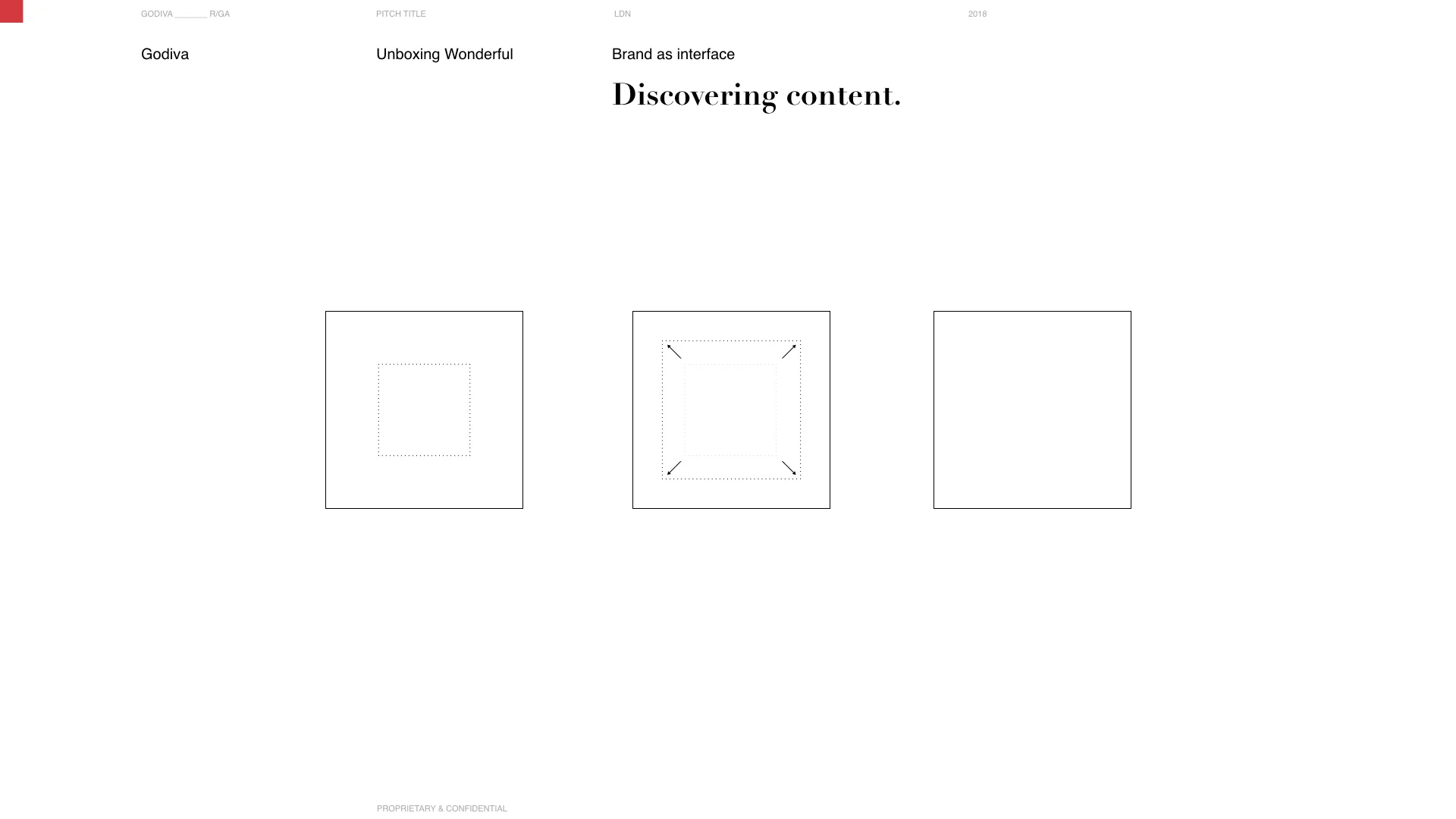 GODIVA _______ R/GA

PITCH TITLE

LDN

2018

Godiva

Unboxing Wonderful

Brand as interface

Discovering content.

PROPRIETARY & CONFIDENTIAL